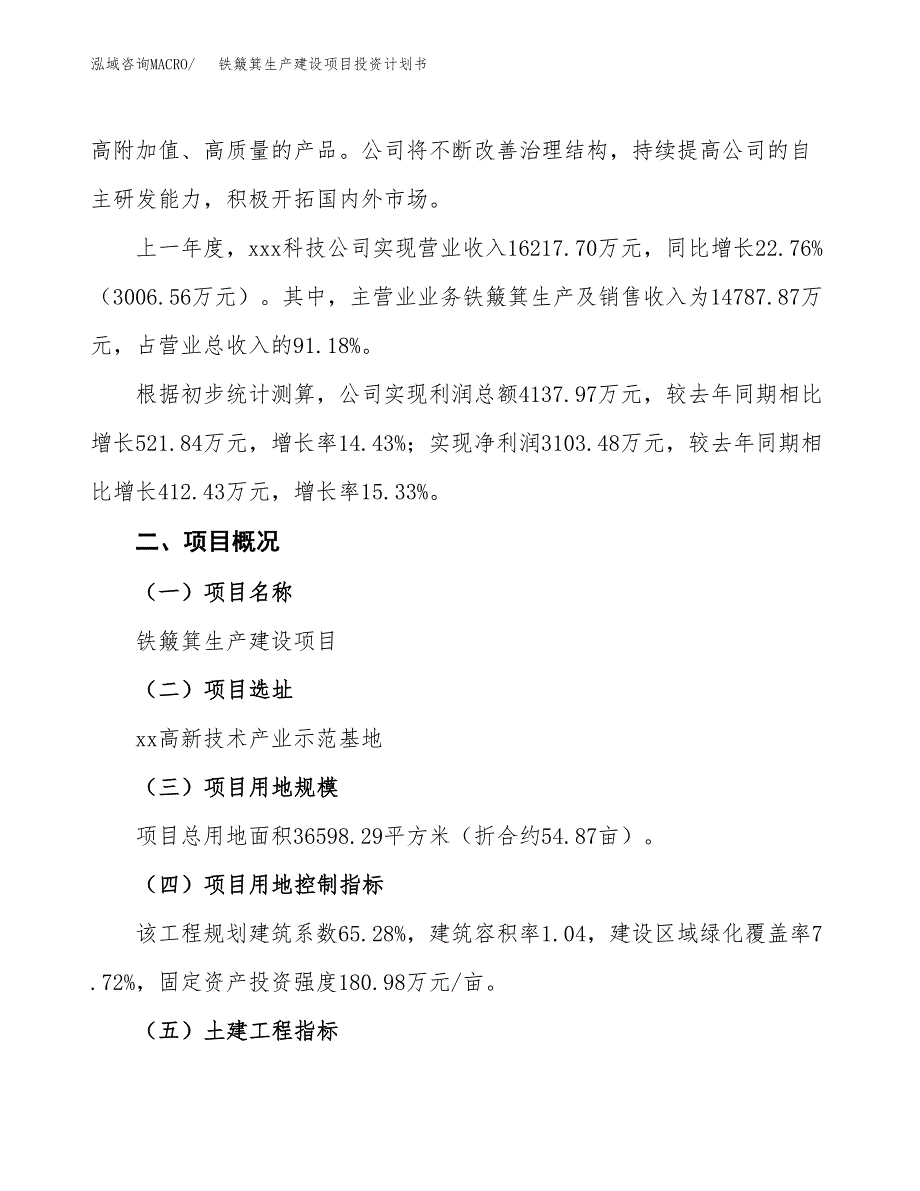 泓域咨询MACRO/　　铁簸箕生产建设项目投资计划书

高附加值、高质量的产品。公司将不断改善治理结构，持续提高公司的自主研发能力，积极开拓国内外市场。

上一年度，xxx科技公司实现营业收入16217.70万元，同比增长22.76%（3006.56万元）。其中，主营业业务铁簸箕生产及销售收入为14787.87万元，占营业总收入的91.18%。

根据初步统计测算，公司实现利润总额4137.97万元，较去年同期相比增长521.84万元，增长率14.43%；实现净利润3103.48万元，较去年同期相比增长412.43万元，增长率15.33%。

二、项目概况

（一）项目名称

铁簸箕生产建设项目

（二）项目选址

xx高新技术产业示范基地

（三）项目用地规模

项目总用地面积36598.29平方米（折合约54.87亩）。

（四）项目用地控制指标

该工程规划建筑系数65.28%，建筑容积率1.04，建设区域绿化覆盖率7.72%，固定资产投资强度180.98万元/亩。

（五）土建工程指标